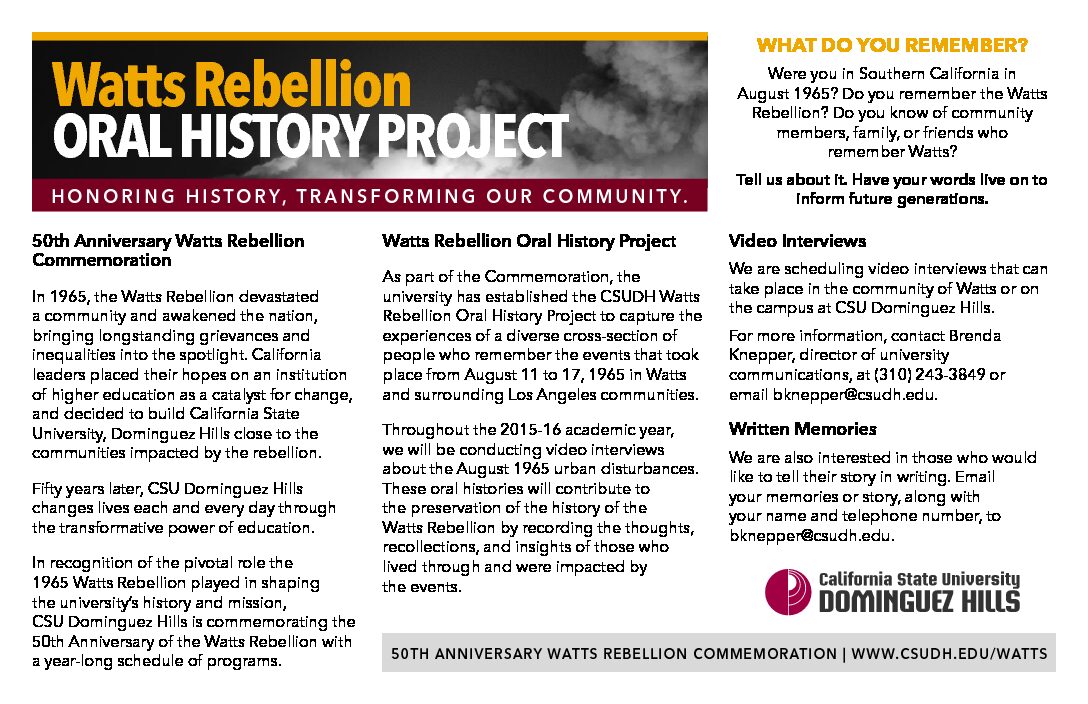 Watts Rebellion
ORAL HISTORY PROJECT

HONORING HISTORY, TRANSFORMING OUR COMMUNITY.

WHAT DO YOU REMEMBER?

Were you in Southern California in August 1965? Do you remember the Watts Rebellion? Do you know of community members, family, or friends who remember Watts?

Tell us about it. Have your words live on to inform future generations.

50th Anniversary Watts Rebellion Commemoration

In 1965, the Watts Rebellion devastated a community and awakened the nation, bringing longstanding grievances and inequalities into the spotlight. California leaders placed their hopes on an institution of higher education as a catalyst for change, and decided to build California State University, Dominguez Hills close to the communities impacted by the rebellion.

Fifty years later, CSU Dominguez Hills changes lives each and every day through the transformative power of education.

In recognition of the pivotal role the 1965 Watts Rebellion played in shaping the university's history and mission, CSU Dominguez Hills is commemorating the 50th Anniversary of the Watts Rebellion with a year-long schedule of programs.

Watts Rebellion Oral History Project

As part of the Commemoration, the university has established the CSUDH Watts Rebellion Oral History Project to capture the experiences of a diverse cross-section of people who remember the events that took place from August 11 to 17, 1965 in Watts and surrounding Los Angeles communities.

Throughout the 2015-16 academic year, we will be conducting video interviews about the August 1965 urban disturbances. These oral histories will contribute to the preservation of the history of the Watts Rebellion by recording the thoughts, recollections, and insights of those who lived through and were impacted by the events.

Video Interviews

We are scheduling video interviews that can take place in the community of Watts or on the campus at CSU Dominguez Hills.

For more information, contact Brenda Knepper, director of university communications, at (310) 243-3849 or email bknepper@csudh.edu.

Written Memories

We are also interested in those who would like to tell their story in writing. Email your memories or story, along with your name and telephone number, to bknepper@csudh.edu.

California State University
DOMINGUEZ HILLS

50TH ANNIVERSARY WATTS REBELLION COMMEMORATION | WWW.CSUDH.EDU/WATTS